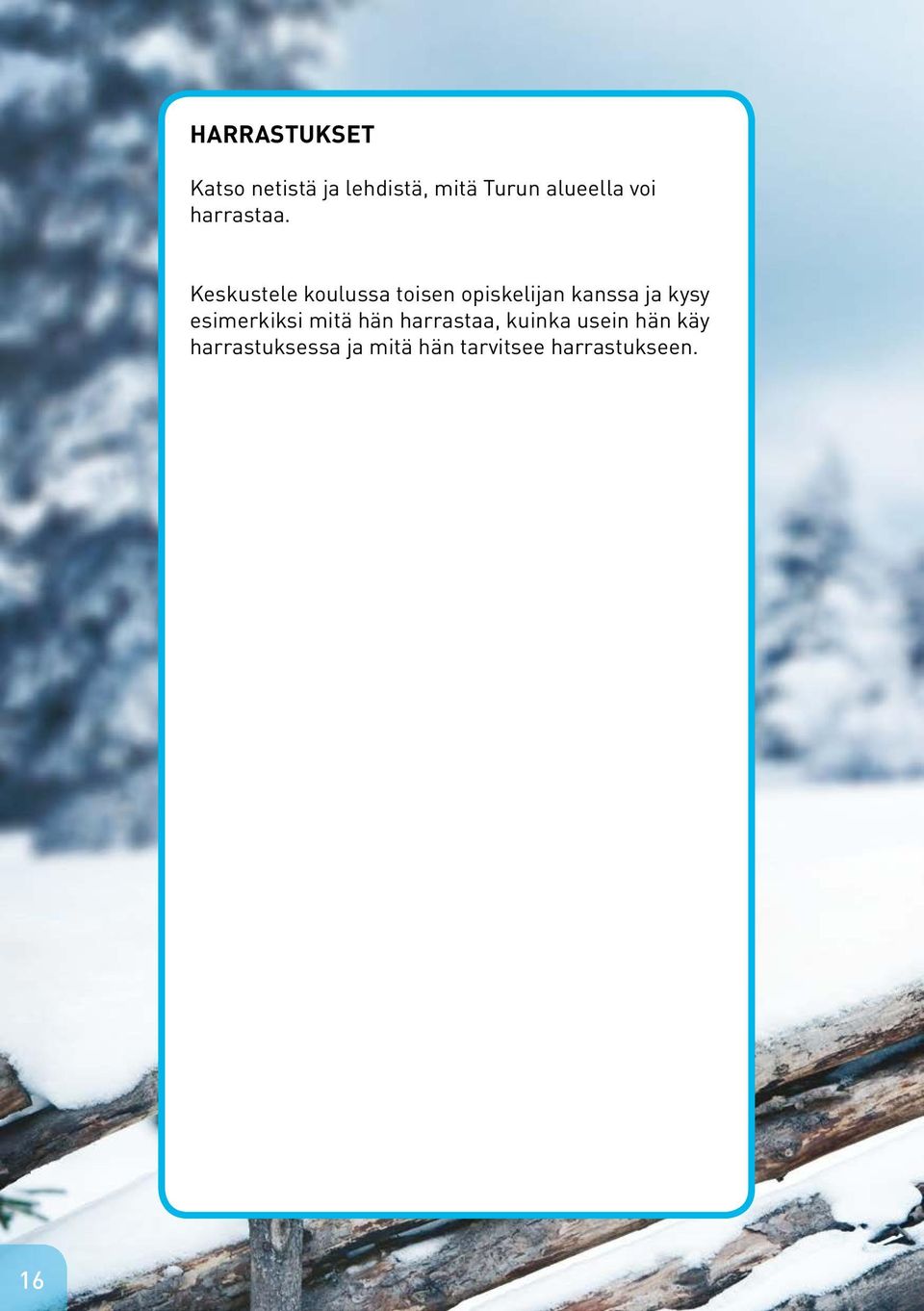 HARRASTUKSET

Katso netistä ja lehdistä, mitä Turun alueella voi harrastaa.

Keskustele koulussa toisen opiskelijan kanssa ja kysy esimerkiksi mitä hän harrastaa, kuinka usein hän käy harrastuksessa ja mitä hän tarvitsee harrastukseen.

16